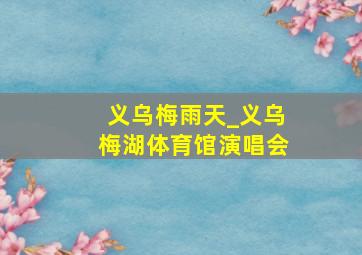 义乌梅雨天_义乌梅湖体育馆演唱会